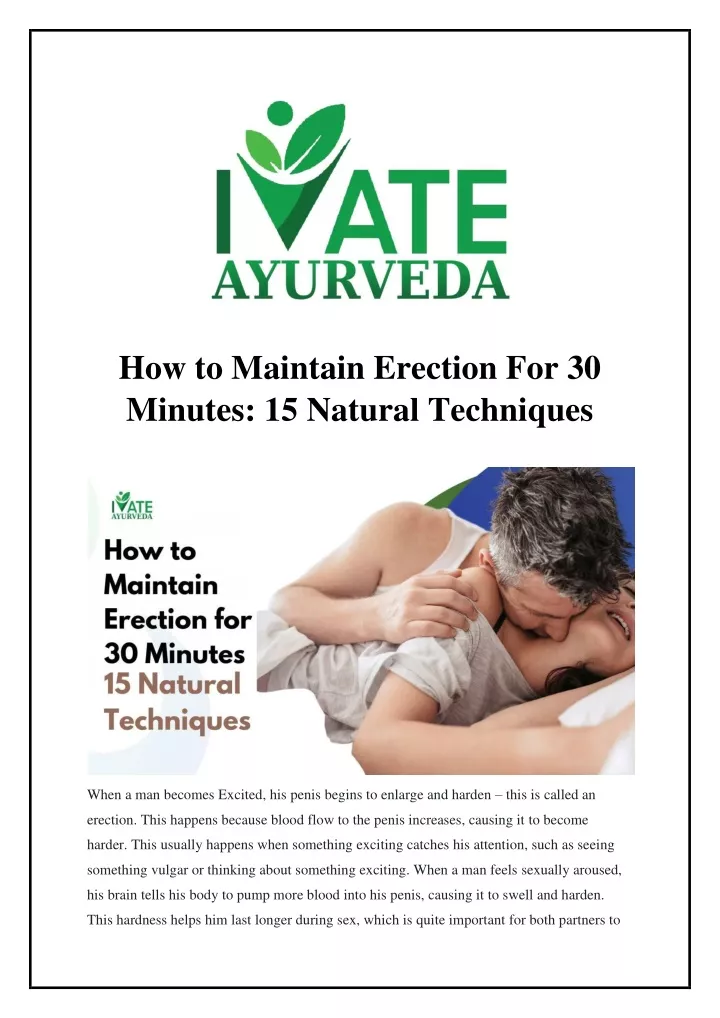 IVATE
AYURVEDA

How to Maintain Erection For 30 Minutes: 15 Natural Techniques

IVATE
AYURVEDA

How to Maintain Erection for 30 Minutes 15 Natural Techniques

When a man becomes Excited, his penis begins to enlarge and harden – this is called an erection. This happens because blood flow to the penis increases, causing it to become harder. This usually happens when something exciting catches his attention, such as seeing something vulgar or thinking about something exciting. When a man feels sexually aroused, his brain tells his body to pump more blood into his penis, causing it to swell and harden. This hardness helps him last longer during sex, which is quite important for both partners to